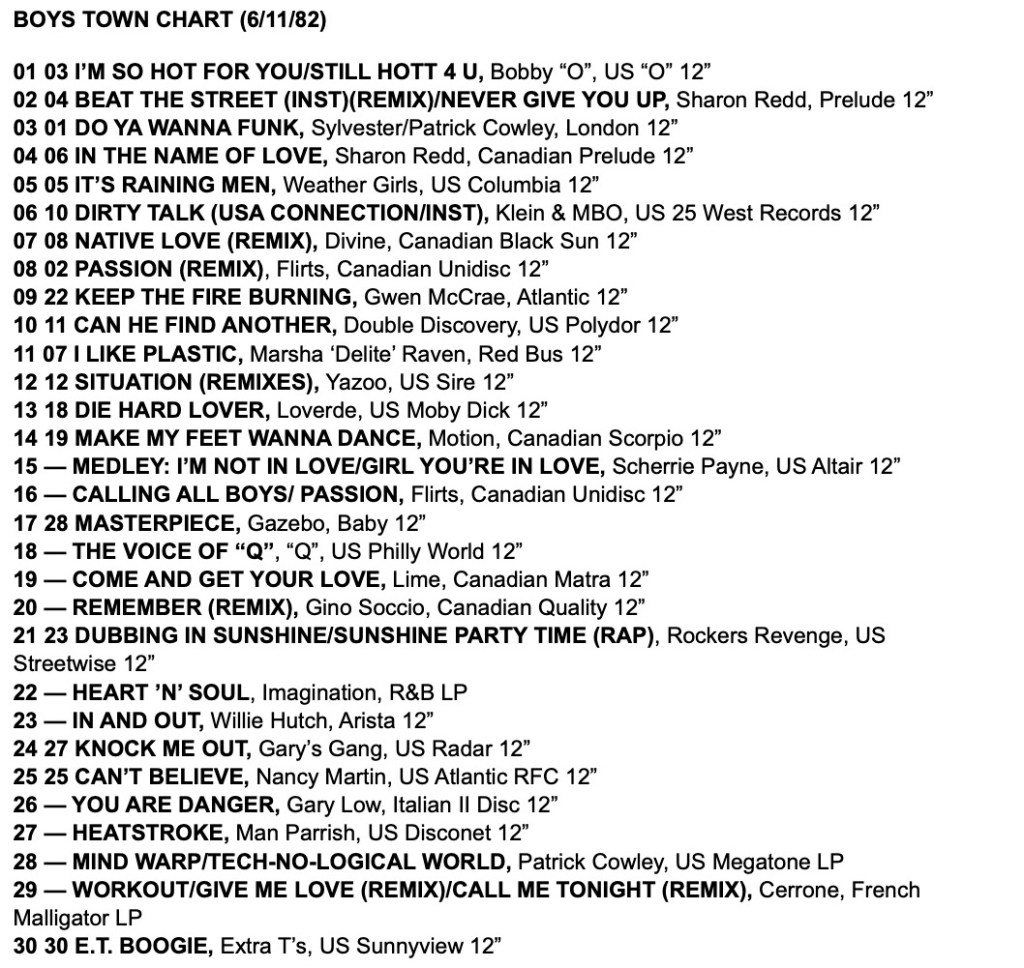 BOYS TOWN CHART (6/11/82)

01 03 I'M SO HOT FOR YOU/STILL HOTT 4 U, Bobby "O", US "O" 12"
02 04 BEAT THE STREET (INST)(REMIX)/NEVER GIVE YOU UP, Sharon Redd, Prelude 12"
03 01 DO YA WANNA FUNK, Sylvester/Patrick Cowley, London 12"
04 06 IN THE NAME OF LOVE, Sharon Redd, Canadian Prelude 12"
05 05 IT'S RAINING MEN, Weather Girls, US Columbia 12"
06 10 DIRTY TALK (USA CONNECTION/INST), Klein & MBO, US 25 West Records 12"
07 08 NATIVE LOVE (REMIX), Divine, Canadian Black Sun 12"
08 02 PASSION (REMIX), Flirts, Canadian Unidisc 12"
09 22 KEEP THE FIRE BURNING, Gwen McCrae, Atlantic 12"
10 11 CAN HE FIND ANOTHER, Double Discovery, US Polydor 12"
11 07 I LIKE PLASTIC, Marsha 'Delite' Raven, Red Bus 12"
12 12 SITUATION (REMIXES), Yazoo, US Sire 12"
13 18 DIE HARD LOVER, Loverde, US Moby Dick 12"
14 19 MAKE MY FEET WANNA DANCE, Motion, Canadian Scorpio 12"
15 — MEDLEY: I'M NOT IN LOVE/GIRL YOU'RE IN LOVE, Scherrie Payne, US Altair 12"
16 — CALLING ALL BOYS/ PASSION, Flirts, Canadian Unidisc 12"
17 28 MASTERPIECE, Gazebo, Baby 12"
18 — THE VOICE OF "Q", "Q", US Philly World 12"
19 — COME AND GET YOUR LOVE, Lime, Canadian Matra 12"
20 — REMEMBER (REMIX), Gino Soccio, Canadian Quality 12"
21 23 DUBBING IN SUNSHINE/SUNSHINE PARTY TIME (RAP), Rockers Revenge, US Streetwise 12"
22 — HEART 'N' SOUL, Imagination, R&B LP
23 — IN AND OUT, Willie Hutch, Arista 12"
24 27 KNOCK ME OUT, Gary's Gang, US Radar 12"
25 25 CAN'T BELIEVE, Nancy Martin, US Atlantic RFC 12"
26 — YOU ARE DANGER, Gary Low, Italian Il Disc 12"
27 — HEATSTROKE, Man Parrish, US Disconet 12"
28 — MIND WARP/TECH-NO-LOGICAL WORLD, Patrick Cowley, US Megatone LP
29 — WORKOUT/GIVE ME LOVE (REMIX)/CALL ME TONIGHT (REMIX), Cerrone, French Malligator LP
30 30 E.T. BOOGIE, Extra T's, US Sunnyview 12"